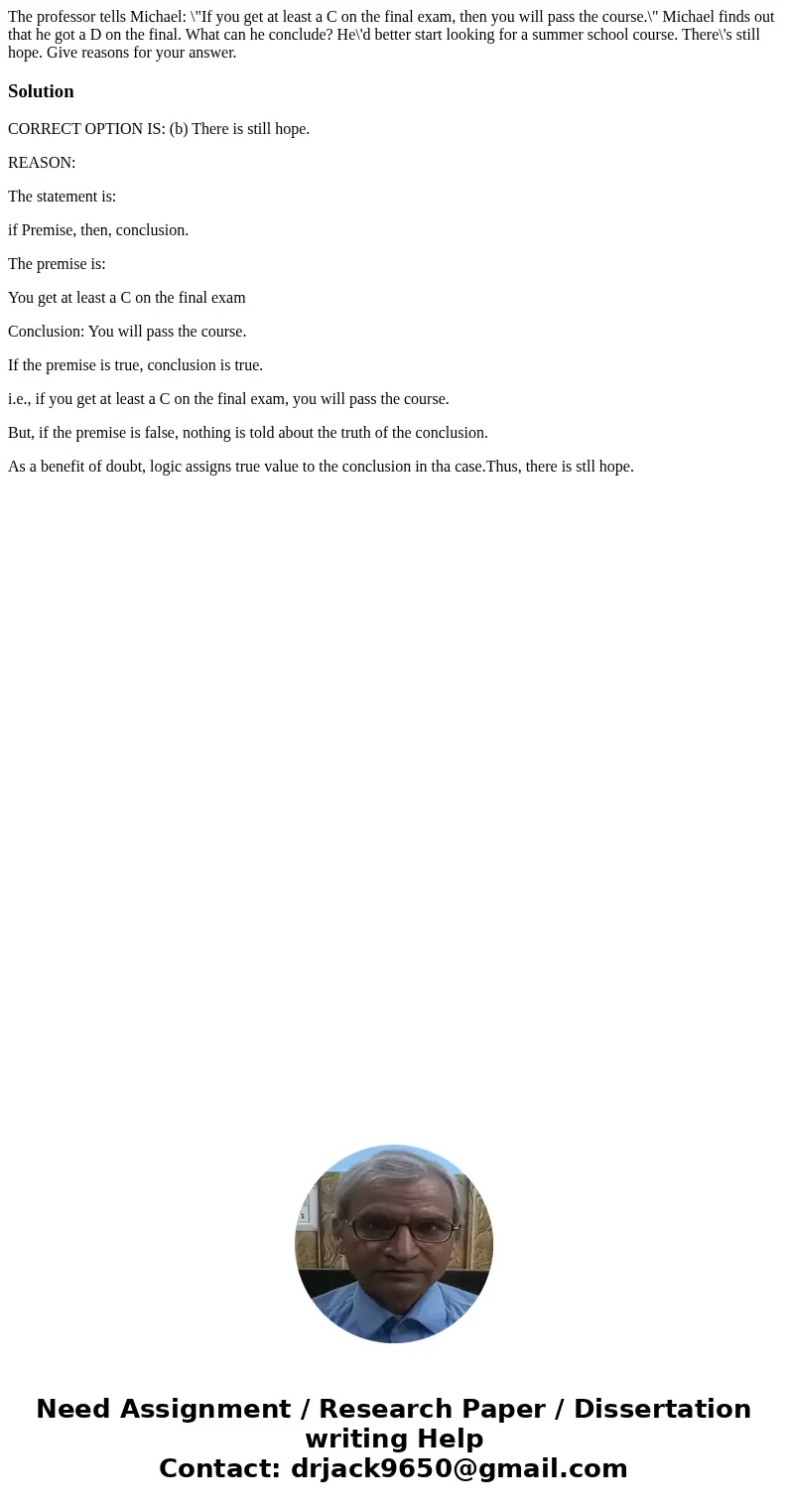 The professor tells Michael: \"If you get at least a C on the final exam, then you will pass the course.\" Michael finds out that he got a D on the final. What can he conclude? He\'d better start looking for a summer school course. There\'s still hope. Give reasons for your answer.

Solution

CORRECT OPTION IS: (b) There is still hope.

REASON:

The statement is:

if Premise, then, conclusion.

The premise is:

You get at least a C on the final exam

Conclusion: You will pass the course.

If the premise is true, conclusion is true.

i.e., if you get at least a C on the final exam, you will pass the course.

But, if the premise is false, nothing is told about the truth of the conclusion.

As a benefit of doubt, logic assigns true value to the conclusion in tha case.Thus, there is stll hope.

Need Assignment / Research Paper / Dissertation writing Help
Contact: drjack9650@gmail.com